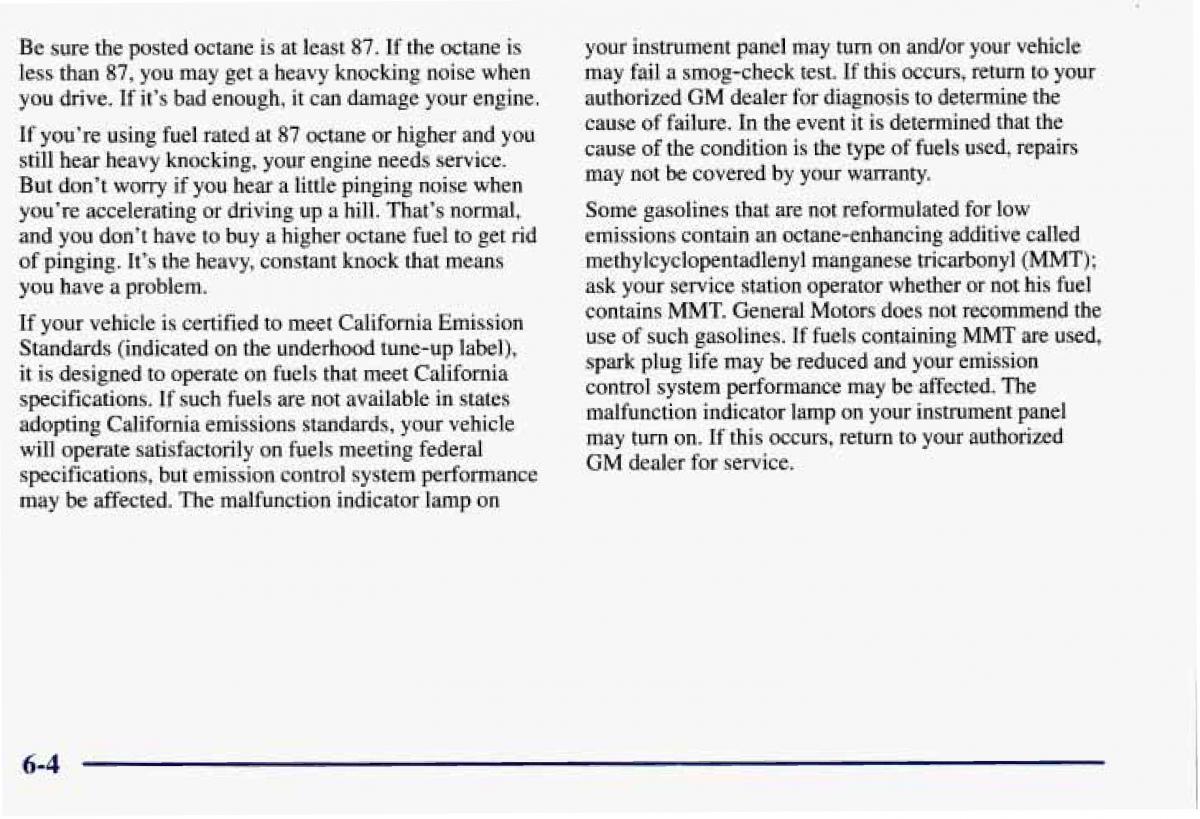 Be sure the posted octane is at least 87. If the octane is less than 87, you may get a heavy knocking noise when you drive. If it's bad enough, it can damage your engine.

If you're using fuel rated at 87 octane or higher and you still hear heavy knocking, your engine needs service. But don't worry if you hear a little pinging noise when you're accelerating or driving up a hill. That's normal, and you don't have to buy a higher octane fuel to get rid of pinging. It's the heavy, constant knock that means you have a problem.

If your vehicle is certified to meet California Emission Standards (indicated on the underhood tune-up label), it is designed to operate on fuels that meet California specifications. If such fuels are not available in states adopting California emissions standards, your vehicle will operate satisfactorily on fuels meeting federal specifications, but emission control system performance may be affected. The malfunction indicator lamp on your instrument panel may turn on and/or your vehicle may fail a smog-check test. If this occurs, return to your authorized GM dealer for diagnosis to determine the cause of failure. In the event it is determined that the cause of the condition is the type of fuels used, repairs may not be covered by your warranty.

Some gasolines that are not reformulated for low emissions contain an octane-enhancing additive called methylcyclopentadlenyl manganese tricarbonyl (MMT); ask your service station operator whether or not his fuel contains MMT. General Motors does not recommend the use of such gasolines. If fuels containing MMT are used, spark plug life may be reduced and your emission control system performance may be affected. The malfunction indicator lamp on your instrument panel may turn on. If this occurs, return to your authorized GM dealer for service.

6-4